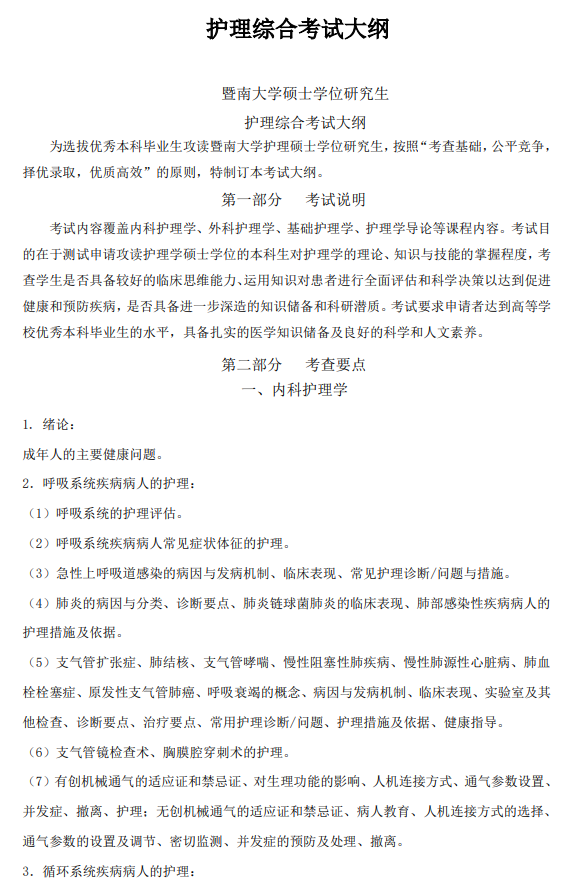 护理综合考试大纲

暨南大学硕士学位研究生

护理综合考试大纲

为选拔优秀本科毕业生攻读暨南大学护理硕士学位研究生，按照“考查基础，公平竞争，择优录取，优质高效”的原则，特制订本考试大纲。

第一部分　考试说明

考试内容覆盖内科护理学、外科护理学、基础护理学、护理学导论等课程内容。考试目的在于测试申请攻读护理学硕士学位的本科生对护理学的理论、知识与技能的掌握程度，考查学生是否具备较好的临床思维能力、运用知识对患者进行全面评估和科学决策以达到促进健康和预防疾病，是否具备进一步深造的知识储备和科研潜质。考试要求申请者达到高等学校优秀本科毕业生的水平，具备扎实的医学知识储备及良好的科学和人文素养。

第二部分　考查要点

一、内科护理学

1. 绪论：

成年人的主要健康问题。

2. 呼吸系统疾病病人的护理：

（1）呼吸系统的护理评估。

（2）呼吸系统疾病病人常见症状体征的护理。

（3）急性上呼吸道感染的病因与发病机制、临床表现、常见护理诊断/问题与措施。

（4）肺炎的病因与分类、诊断要点、肺炎链球菌肺炎的临床表现、肺部感染性疾病病人的护理措施及依据。

（5）支气管扩张症、肺结核、支气管哮喘、慢性阻塞性肺疾病、慢性肺源性心脏病、肺血栓栓塞症、原发性支气管肺癌、呼吸衰竭的概念、病因与发病机制、临床表现、实验室及其他检查、诊断要点、治疗要点、常用护理诊断/问题、护理措施及依据、健康指导。

（6）支气管镜检查术、胸膜腔穿刺术的护理。

（7）有创机械通气的适应证和禁忌证、对生理功能的影响、人机连接方式、通气参数设置、并发症、撤离、护理；无创机械通气的适应证和禁忌证、病人教育、人机连接方式的选择、通气参数的设置及调节、密切监测、并发症的预防及处理、撤离。

3. 循环系统疾病病人的护理：